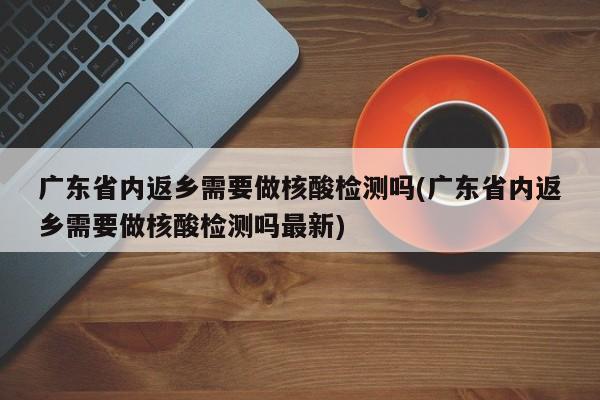 广东省内返乡需要做核酸检测吗(广东省内返乡需要做核酸检测吗最新)